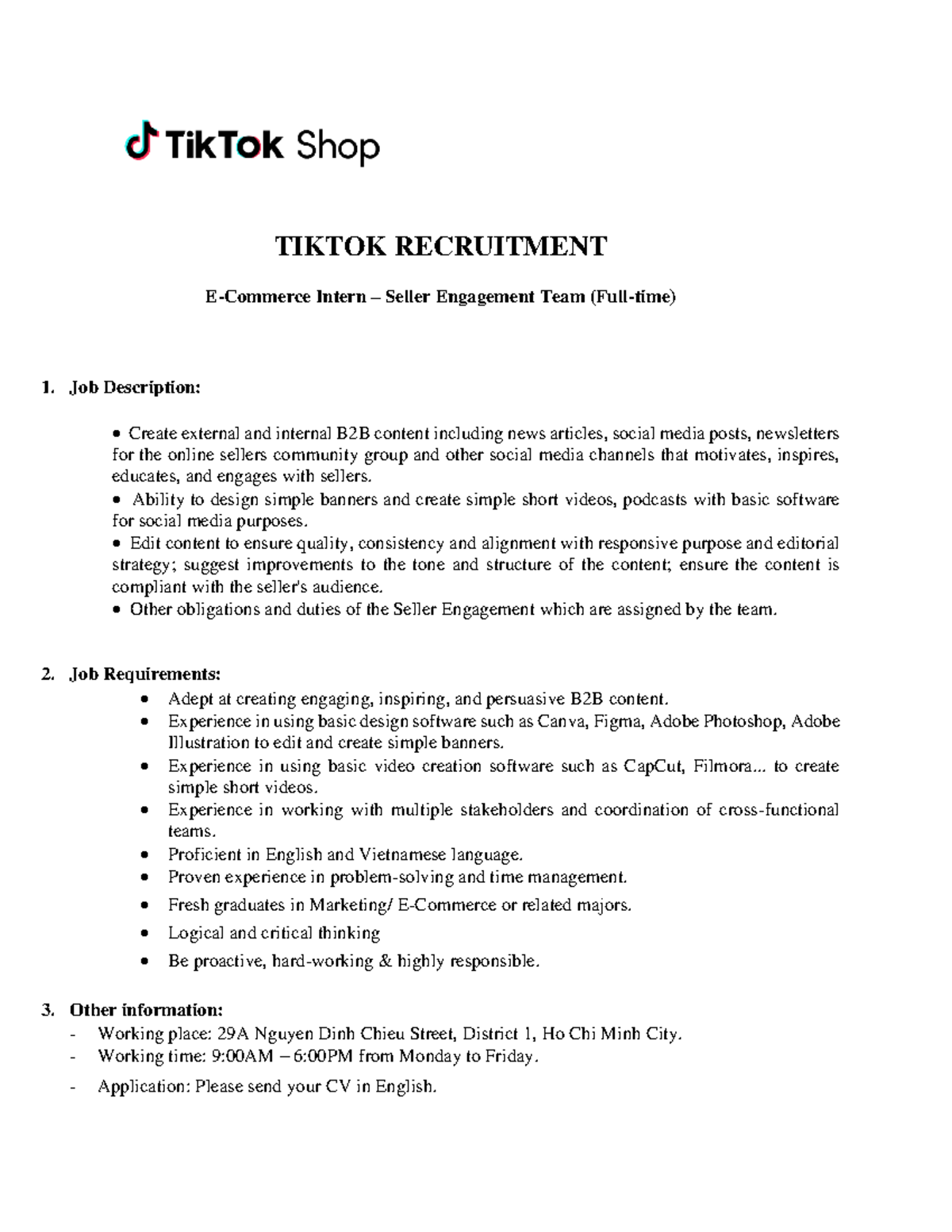 TikTok Shop

TIKTOK RECRUITMENT

E-Commerce Intern – Seller Engagement Team (Full-time)

1. Job Description:

• Create external and internal B2B content including news articles, social media posts, newsletters for the online sellers community group and other social media channels that motivates, inspires, educates, and engages with sellers.
• Ability to design simple banners and create simple short videos, podcasts with basic software for social media purposes.
• Edit content to ensure quality, consistency and alignment with responsive purpose and editorial strategy; suggest improvements to the tone and structure of the content; ensure the content is compliant with the seller's audience.
• Other obligations and duties of the Seller Engagement which are assigned by the team.

2. Job Requirements:
• Adept at creating engaging, inspiring, and persuasive B2B content.
• Experience in using basic design software such as Canva, Figma, Adobe Photoshop, Adobe Illustration to edit and create simple banners.
• Experience in using basic video creation software such as CapCut, Filmora... to create simple short videos.
• Experience in working with multiple stakeholders and coordination of cross-functional teams.
• Proficient in English and Vietnamese language.
• Proven experience in problem-solving and time management.
• Fresh graduates in Marketing/ E-Commerce or related majors.
• Logical and critical thinking
• Be proactive, hard-working & highly responsible.

3. Other information:
- Working place: 29A Nguyen Dinh Chieu Street, District 1, Ho Chi Minh City.
- Working time: 9:00AM – 6:00PM from Monday to Friday.
- Application: Please send your CV in English.